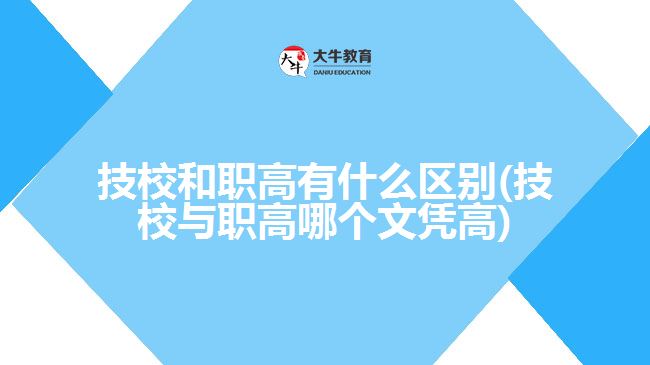 大牛
大牛教育
DANIU EDUCATION

技校和职高有什么区别(技校与职高哪个文凭高)